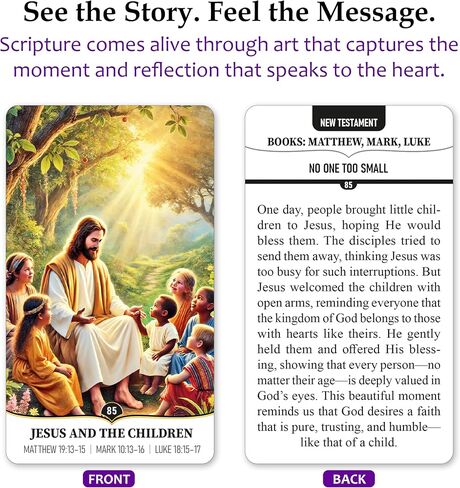 See the Story. Feel the Message.

Scripture comes alive through art that captures the moment and reflection that speaks to the heart.

85

JESUS AND THE CHILDREN

MATTHEW 19:13-15 | MARK 10:13-16 | LUKE 18:15-17

FRONT

NEW TESTAMENT

BOOKS: MATTHEW, MARK, LUKE

NO ONE TOO SMALL

85

One day, people brought little children to Jesus, hoping He would bless them. The disciples tried to send them away, thinking Jesus was too busy for such interruptions. But Jesus welcomed the children with open arms, reminding everyone that the kingdom of God belongs to those with hearts like theirs. He gently held them and offered His blessing, showing that every person—no matter their age—is deeply valued in God's eyes. This beautiful moment reminds us that God desires a faith that is pure, trusting, and humble—like that of a child.

BACK